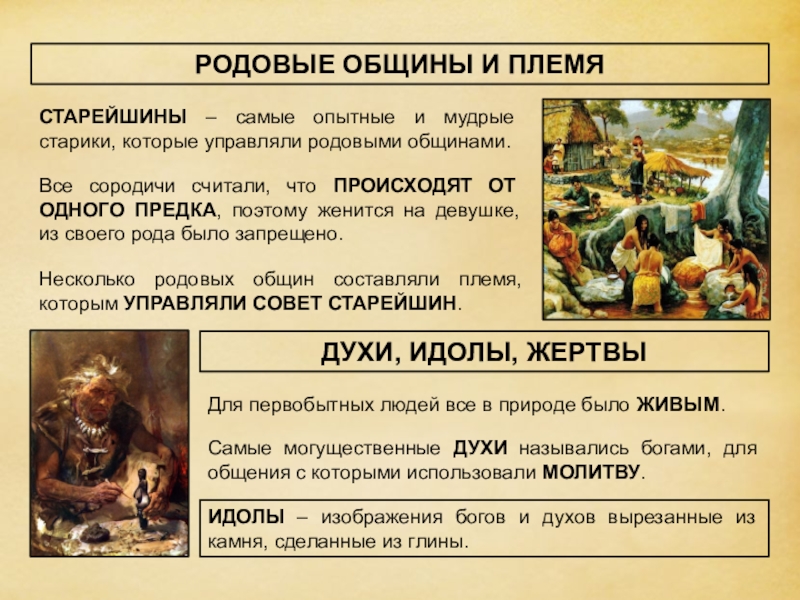 РОДОВЫЕ ОБЩИНЫ И ПЛЕМЯ

СТАРЕЙШИНЫ – самые опытные и мудрые старики, которые управляли родовыми общинами.

Все сородичи считали, что ПРОИСХОДЯТ ОТ ОДНОГО ПРЕДКА, поэтому женится на девушке, из своего рода было запрещено.

Несколько родовых общин составляли племя, которым УПРАВЛЯЛИ СОВЕТ СТАРЕЙШИН.

ДУХИ, ИДОЛЫ, ЖЕРТВЫ

Для первобытных людей все в природе было ЖИВЫМ.

Самые могущественные ДУХИ назывались богами, для общения с которыми использовали МОЛИТВУ.

ИДОЛЫ – изображения богов и духов вырезанные из камня, сделанные из глины.